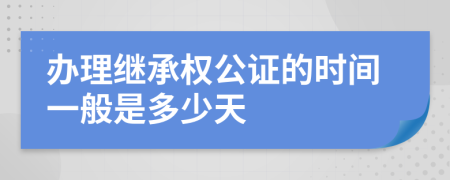 办理继承权公证的时间一般是多少天